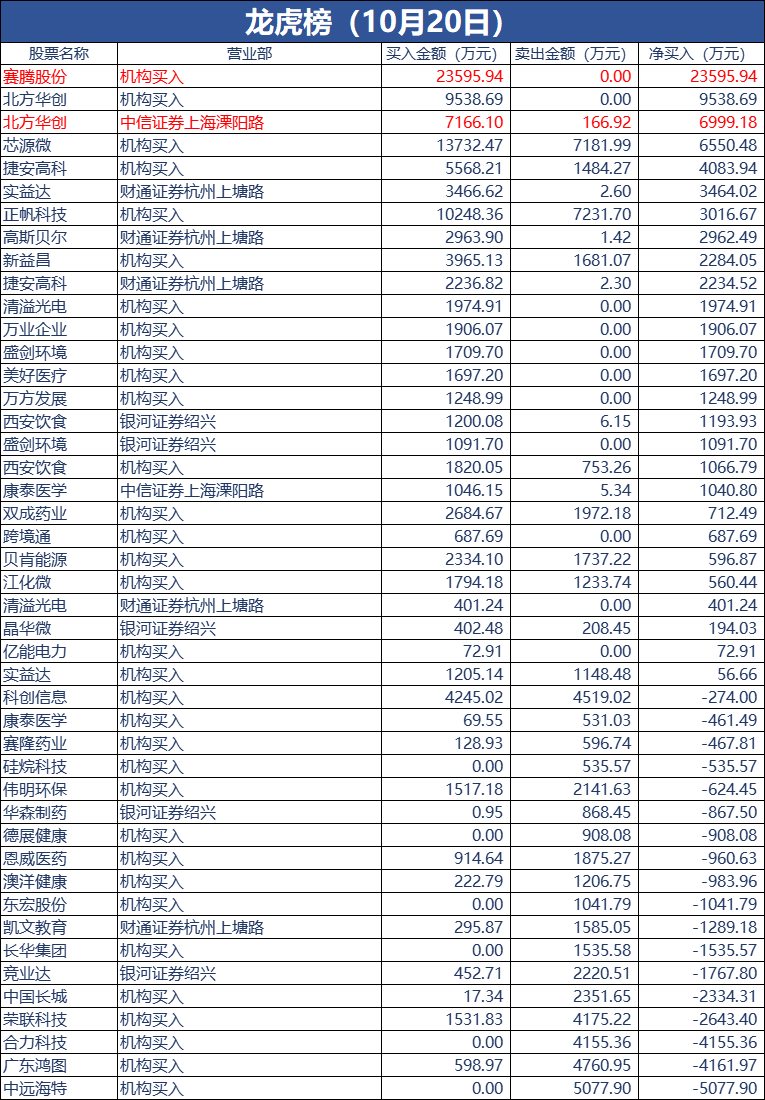 龙虎榜（10月20日）

| 股票名称 | 营业部 | 买入金额（万元） | 卖出金额（万元） | 净买入（万元） |
|---|---|---|---|---|
| 赛腾股份 | 机构买入 | 23595.94 | 0.00 | 23595.94 |
| 北方华创 | 机构买入 | 9538.69 | 0.00 | 9538.69 |
| 北方华创 | 中信证券上海溧阳路 | 7166.10 | 166.92 | 6999.18 |
| 芯源微 | 机构买入 | 13732.47 | 7181.99 | 6550.48 |
| 捷安高科 | 机构买入 | 5568.21 | 1484.27 | 4083.94 |
| 实益达 | 财通证券杭州上塘路 | 3466.62 | 2.60 | 3464.02 |
| 正帆科技 | 机构买入 | 10248.36 | 7231.70 | 3016.67 |
| 高斯贝尔 | 财通证券杭州上塘路 | 2963.90 | 1.42 | 2962.49 |
| 新益昌 | 机构买入 | 3965.13 | 1681.07 | 2284.05 |
| 捷安高科 | 财通证券杭州上塘路 | 2236.82 | 2.30 | 2234.52 |
| 清溢光电 | 机构买入 | 1974.91 | 0.00 | 1974.91 |
| 万业企业 | 机构买入 | 1906.07 | 0.00 | 1906.07 |
| 盛剑环境 | 机构买入 | 1709.70 | 0.00 | 1709.70 |
| 美好医疗 | 机构买入 | 1697.20 | 0.00 | 1697.20 |
| 万方发展 | 机构买入 | 1248.99 | 0.00 | 1248.99 |
| 西安饮食 | 银河证券绍兴 | 1200.08 | 6.15 | 1193.93 |
| 盛剑环境 | 银河证券绍兴 | 1091.70 | 0.00 | 1091.70 |
| 西安饮食 | 机构买入 | 1820.05 | 753.26 | 1066.79 |
| 康泰医学 | 中信证券上海溧阳路 | 1046.15 | 5.34 | 1040.80 |
| 双成药业 | 机构买入 | 2684.67 | 1972.18 | 712.49 |
| 跨境通 | 机构买入 | 687.69 | 0.00 | 687.69 |
| 贝肯能源 | 机构买入 | 2334.10 | 1737.22 | 596.87 |
| 江化微 | 机构买入 | 1794.18 | 1233.74 | 560.44 |
| 清溢光电 | 财通证券杭州上塘路 | 401.24 | 0.00 | 401.24 |
| 晶华微 | 银河证券绍兴 | 402.48 | 208.45 | 194.03 |
| 亿能电力 | 机构买入 | 72.91 | 0.00 | 72.91 |
| 实益达 | 机构买入 | 1205.14 | 1148.48 | 56.66 |
| 科创信息 | 机构买入 | 4245.02 | 4519.02 | -274.00 |
| 康泰医学 | 机构买入 | 69.55 | 531.03 | -461.49 |
| 赛隆药业 | 机构买入 | 128.93 | 596.74 | -467.81 |
| 硅烷科技 | 机构买入 | 0.00 | 535.57 | -535.57 |
| 伟明环保 | 机构买入 | 1517.18 | 2141.63 | -624.45 |
| 华森制药 | 银河证券绍兴 | 0.95 | 868.45 | -867.50 |
| 德展健康 | 机构买入 | 0.00 | 908.08 | -908.08 |
| 恩威医药 | 机构买入 | 914.64 | 1875.27 | -960.63 |
| 澳洋健康 | 机构买入 | 222.79 | 1206.75 | -983.96 |
| 东宏股份 | 机构买入 | 0.00 | 1041.79 | -1041.79 |
| 凯文教育 | 财通证券杭州上塘路 | 295.87 | 1585.05 | -1289.18 |
| 长华集团 | 机构买入 | 0.00 | 1535.58 | -1535.57 |
| 竞业达 | 银河证券绍兴 | 452.71 | 2220.51 | -1767.80 |
| 中国长城 | 机构买入 | 17.34 | 2351.65 | -2334.31 |
| 荣联科技 | 机构买入 | 1531.83 | 4175.22 | -2643.40 |
| 合力科技 | 机构买入 | 0.00 | 4155.36 | -4155.36 |
| 广东鸿图 | 机构买入 | 598.97 | 4760.95 | -4161.97 |
| 中远海特 | 机构买入 | 0.00 | 5077.90 | -5077.90 |